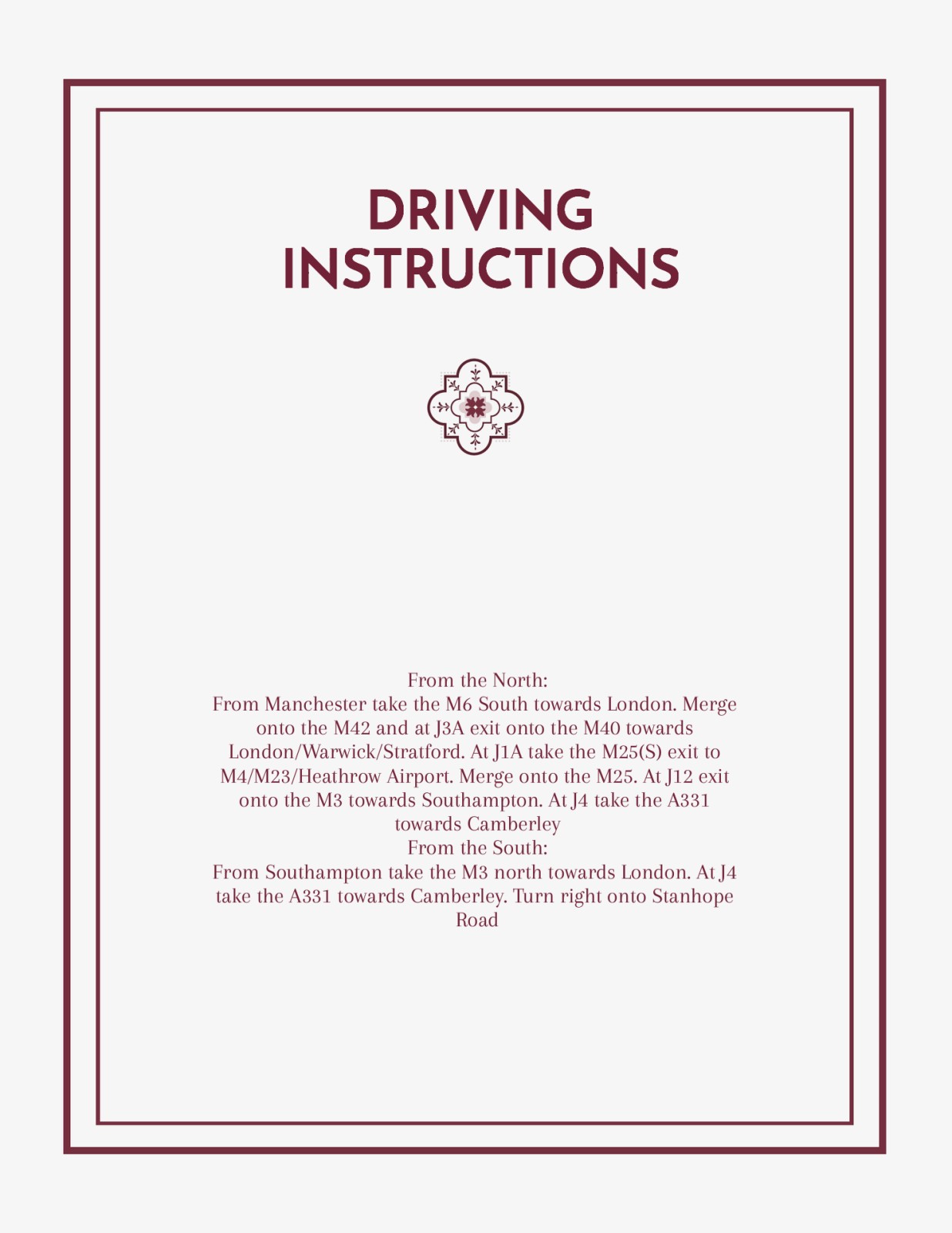 DRIVING INSTRUCTIONS

From the North:
From Manchester take the M6 South towards London. Merge onto the M42 and at J3A exit onto the M40 towards London/Warwick/Stratford. At J1A take the M25(S) exit to M4/M23/Heathrow Airport. Merge onto the M25. At J12 exit onto the M3 towards Southampton. At J4 take the A331 towards Camberley
From the South:
From Southampton take the M3 north towards London. At J4 take the A331 towards Camberley. Turn right onto Stanhope Road